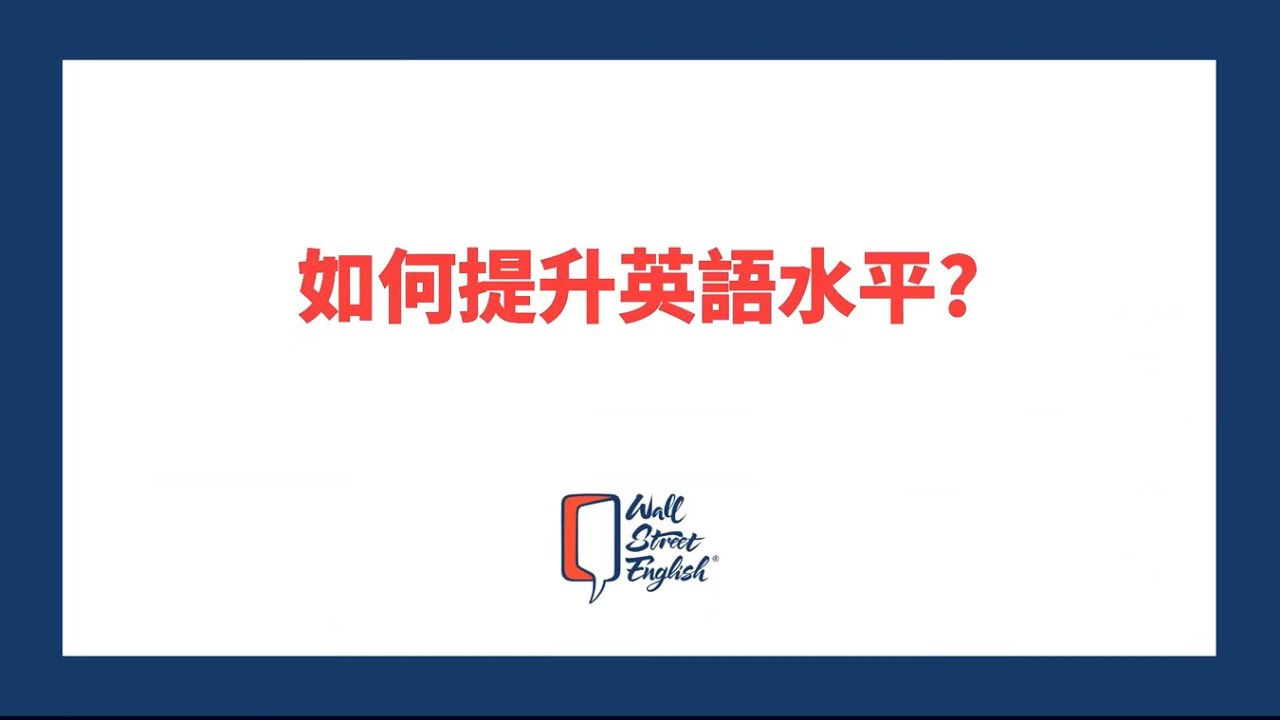 如何提升英語水平？

Wall Street English®